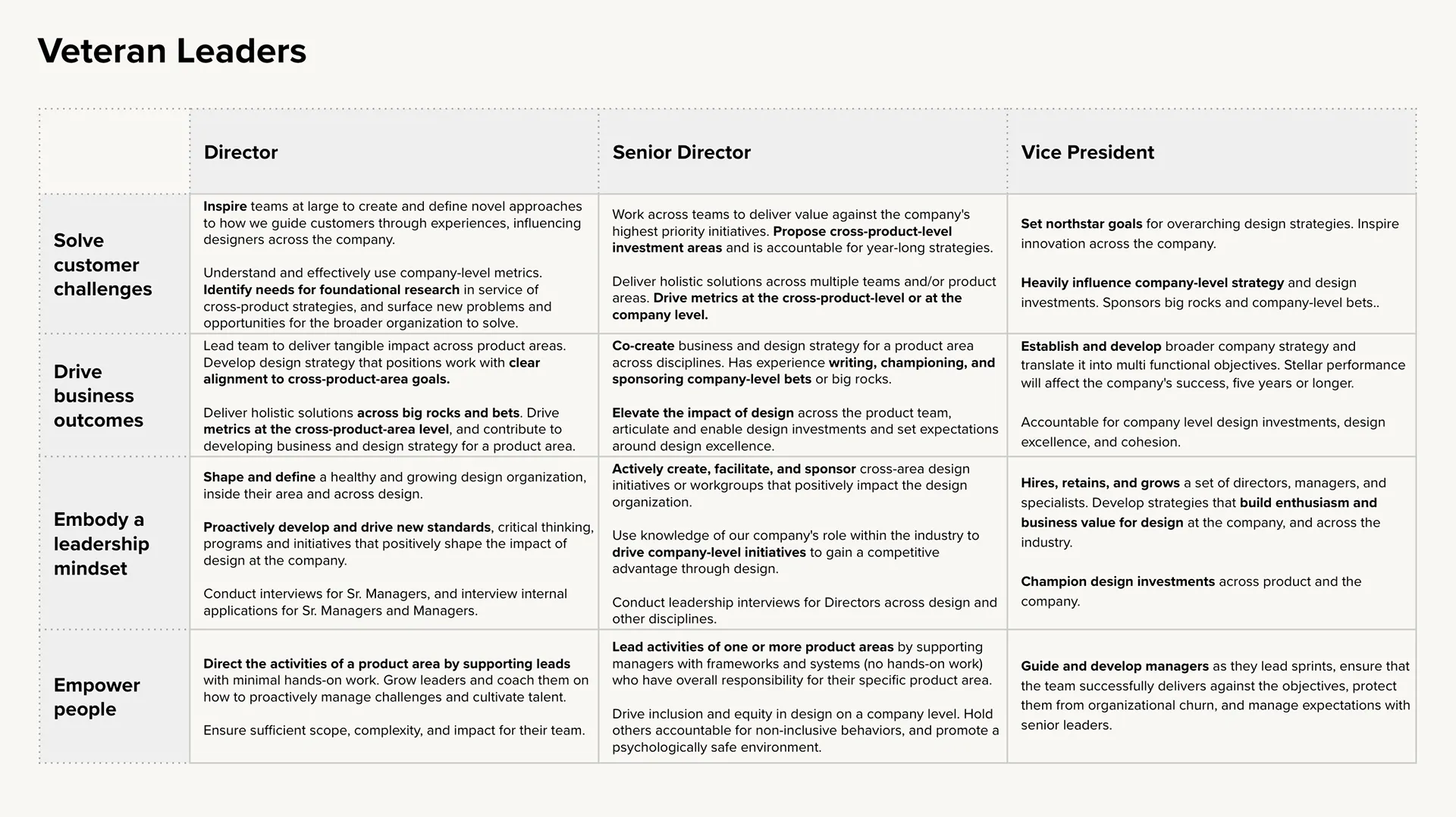 Veteran Leaders

|  | Director | Senior Director | Vice President |
|---|---|---|---|
| Solve customer challenges | Inspire teams at large to create and define novel approaches to how we guide customers through experiences, influencing designers across the company. Understand and effectively use company-level metrics. Identify needs for foundational research in service of cross-product strategies, and surface new problems and opportunities for the broader organization to solve. | Work across teams to deliver value against the company's highest priority initiatives. Propose cross-product-level investment areas and is accountable for year-long strategies. Deliver holistic solutions across multiple teams and/or product areas. Drive metrics at the cross-product-level or at the company level. | Set northstar goals for overarching design strategies. Inspire innovation across the company. Heavily influence company-level strategy and design investments. Sponsors big rocks and company-level bets.. |
| Drive business outcomes | Lead team to deliver tangible impact across product areas. Develop design strategy that positions work with clear alignment to cross-product-area goals. Deliver holistic solutions across big rocks and bets. Drive metrics at the cross-product-area level, and contribute to developing business and design strategy for a product area. | Co-create business and design strategy for a product area across disciplines. Has experience writing, championing, and sponsoring company-level bets or big rocks. Elevate the impact of design across the product team, articulate and enable design investments and set expectations around design excellence. | Establish and develop broader company strategy and translate it into multi functional objectives. Stellar performance will affect the company's success, five years or longer. Accountable for company level design investments, design excellence, and cohesion. |
| Embody a leadership mindset | Shape and define a healthy and growing design organization, inside their area and across design. Proactively develop and drive new standards, critical thinking, programs and initiatives that positively shape the impact of design at the company. Conduct interviews for Sr. Managers, and interview internal applications for Sr. Managers and Managers. | Actively create, facilitate, and sponsor cross-area design initiatives or workgroups that positively impact the design organization. Use knowledge of our company's role within the industry to drive company-level initiatives to gain a competitive advantage through design. Conduct leadership interviews for Directors across design and other disciplines. | Hires, retains, and grows a set of directors, managers, and specialists. Develop strategies that build enthusiasm and business value for design at the company, and across the industry. Champion design investments across product and the company. |
| Empower people | Direct the activities of a product area by supporting leads with minimal hands-on work. Grow leaders and coach them on how to proactively manage challenges and cultivate talent. Ensure sufficient scope, complexity, and impact for their team. | Lead activities of one or more product areas by supporting managers with frameworks and systems (no hands-on work) who have overall responsibility for their specific product area. Drive inclusion and equity in design on a company level. Hold others accountable for non-inclusive behaviors, and promote a psychologically safe environment. | Guide and develop managers as they lead sprints, ensure that the team successfully delivers against the objectives, protect them from organizational churn, and manage expectations with senior leaders. |